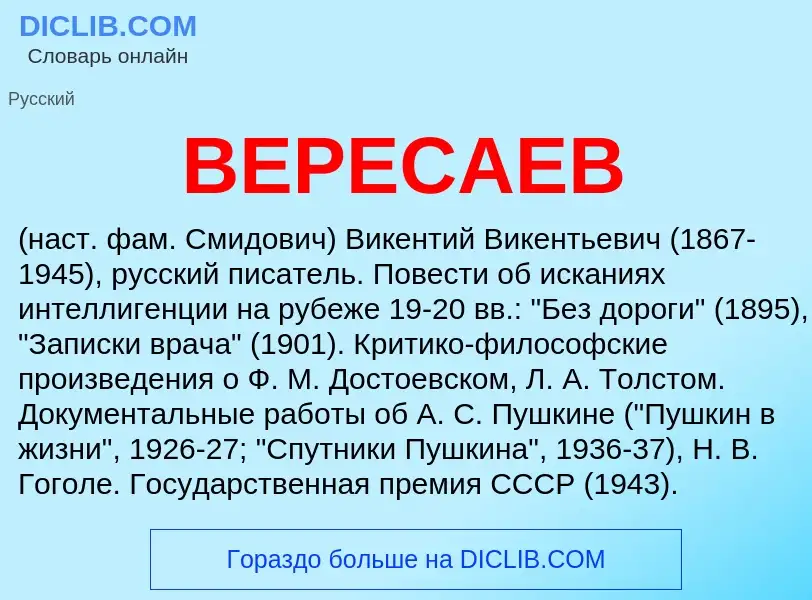 DICLIB.COM
Словарь онлайн

Русский

ВЕРЕСАЕВ

(наст. фам. Смидович) Викентий Викентьевич (1867-1945), русский писатель. Повести об исканиях интеллигенции на рубеже 19-20 вв.: "Без дороги" (1895), "Записки врача" (1901). Критико-философские произведения о Ф. М. Достоевском, Л. А. Толстом. Документальные работы об А. С. Пушкине ("Пушкин в жизни", 1926-27; "Спутники Пушкина", 1936-37), Н. В. Гоголе. Государственная премия СССР (1943).

Гораздо больше на DICLIB.COM